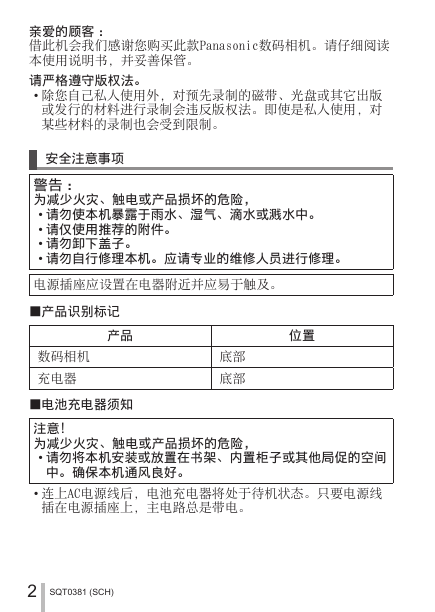 亲爱的顾客：
借此机会我们感谢您购买此款Panasonic数码相机。请仔细阅读本使用说明书，并妥善保管。

请严格遵守版权法。
• 除您自己私人使用外，对预先录制的磁带、光盘或其它出版或发行的材料进行录制会违反版权法。即使是私人使用，对某些材料的录制也会受到限制。

安全注意事项

警告：
为减少火灾、触电或产品损坏的危险，
• 请勿使本机暴露于雨水、湿气、滴水或溅水中。
• 请仅使用推荐的附件。
• 请勿卸下盖子。
• 请勿自行修理本机。应请专业的维修人员进行修理。

电源插座应设置在电器附近并应易于触及。

■产品识别标记

| 产品 | 位置 |
|---|---|
| 数码相机 | 底部 |
| 充电器 | 底部 |

■电池充电器须知

注意！
为减少火灾、触电或产品损坏的危险，
• 请勿将本机安装或放置在书架、内置柜子或其他局促的空间中。确保本机通风良好。

• 连上AC电源线后，电池充电器将处于待机状态。只要电源线插在电源插座上，主电路总是带电。

2 SQT0381 (SCH)